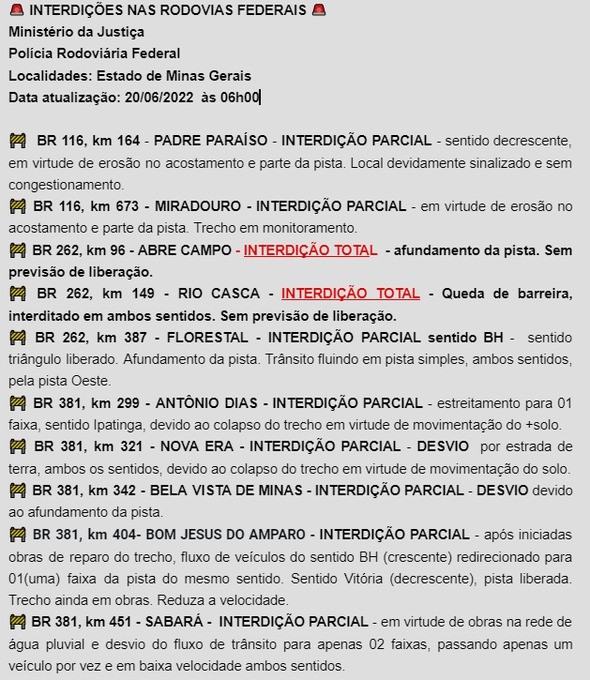 🚨 INTERDIÇÕES NAS RODOVIAS FEDERAIS 🚨
Ministério da Justiça
Polícia Rodoviária Federal
Localidades: Estado de Minas Gerais
Data atualização: 20/06/2022 às 06h00

🚧 BR 116, km 164 - PADRE PARAÍSO - INTERDIÇÃO PARCIAL - sentido decrescente, em virtude de erosão no acostamento e parte da pista. Local devidamente sinalizado e sem congestionamento.
🚧 BR 116, km 673 - MIRADOURO - INTERDIÇÃO PARCIAL - em virtude de erosão no acostamento e parte da pista. Trecho em monitoramento.
🚧 BR 262, km 96 - ABRE CAMPO - INTERDIÇÃO TOTAL - afundamento da pista. Sem previsão de liberação.
🚧 BR 262, km 149 - RIO CASCA - INTERDIÇÃO TOTAL - Queda de barreira, interditado em ambos sentidos. Sem previsão de liberação.
🚧 BR 262, km 387 - FLORESTAL - INTERDIÇÃO PARCIAL sentido BH - sentido triângulo liberado. Afundamento da pista. Trânsito fluindo em pista simples, ambos sentidos, pela pista Oeste.
🚧 BR 381, km 299 - ANTÔNIO DIAS - INTERDIÇÃO PARCIAL - estreitamento para 01 faixa, sentido Ipatinga, devido ao colapso do trecho em virtude de movimentação do +solo.
🚧 BR 381, km 321 - NOVA ERA - INTERDIÇÃO PARCIAL - DESVIO por estrada de terra, ambos os sentidos, devido ao colapso do trecho em virtude de movimentação do solo.
🚧 BR 381, km 342 - BELA VISTA DE MINAS - INTERDIÇÃO PARCIAL - DESVIO devido ao afundamento da pista.
🚧 BR 381, km 404- BOM JESUS DO AMPARO - INTERDIÇÃO PARCIAL - após iniciadas obras de reparo do trecho, fluxo de veículos do sentido BH (crescente) redirecionado para 01(uma) faixa da pista do mesmo sentido. Sentido Vitória (decrescente), pista liberada. Trecho ainda em obras. Reduza a velocidade.
🚧 BR 381, km 451 - SABARÁ - INTERDIÇÃO PARCIAL - em virtude de obras na rede de água pluvial e desvio do fluxo de trânsito para apenas 02 faixas, passando apenas um veículo por vez e em baixa velocidade ambos sentidos.